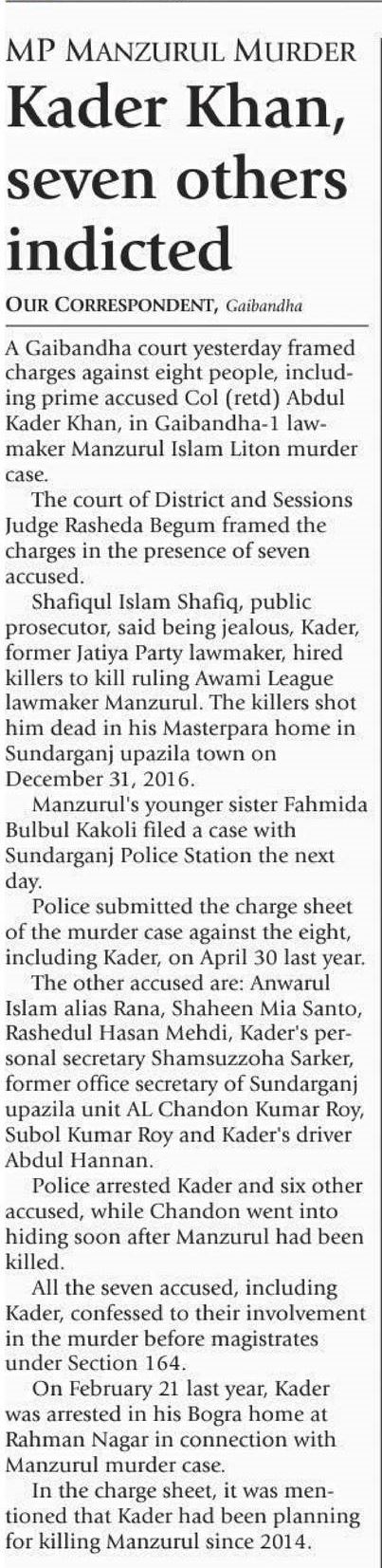 MP MANZURUL MURDER

Kader Khan, seven others indicted

OUR CORRESPONDENT, Gaibandha

A Gaibandha court yesterday framed charges against eight people, including prime accused Col (retd) Abdul Kader Khan, in Gaibandha-1 lawmaker Manzurul Islam Liton murder case.

The court of District and Sessions Judge Rasheda Begum framed the charges in the presence of seven accused.

Shafiqul Islam Shafiq, public prosecutor, said being jealous, Kader, former Jatiya Party lawmaker, hired killers to kill ruling Awami League lawmaker Manzurul. The killers shot him dead in his Masterpara home in Sundarganj upazila town on December 31, 2016.

Manzurul's younger sister Fahmida Bulbul Kakoli filed a case with Sundarganj Police Station the next day.

Police submitted the charge sheet of the murder case against the eight, including Kader, on April 30 last year.

The other accused are: Anwarul Islam alias Rana, Shaheen Mia Santo, Rashedul Hasan Mehdi, Kader's personal secretary Shamsuzzoha Sarker, former office secretary of Sundarganj upazila unit AL Chandon Kumar Roy, Subol Kumar Roy and Kader's driver Abdul Hannan.

Police arrested Kader and six other accused, while Chandon went into hiding soon after Manzurul had been killed.

All the seven accused, including Kader, confessed to their involvement in the murder before magistrates under Section 164.

On February 21 last year, Kader was arrested in his Bogra home at Rahman Nagar in connection with Manzurul murder case.

In the charge sheet, it was mentioned that Kader had been planning for killing Manzurul since 2014.